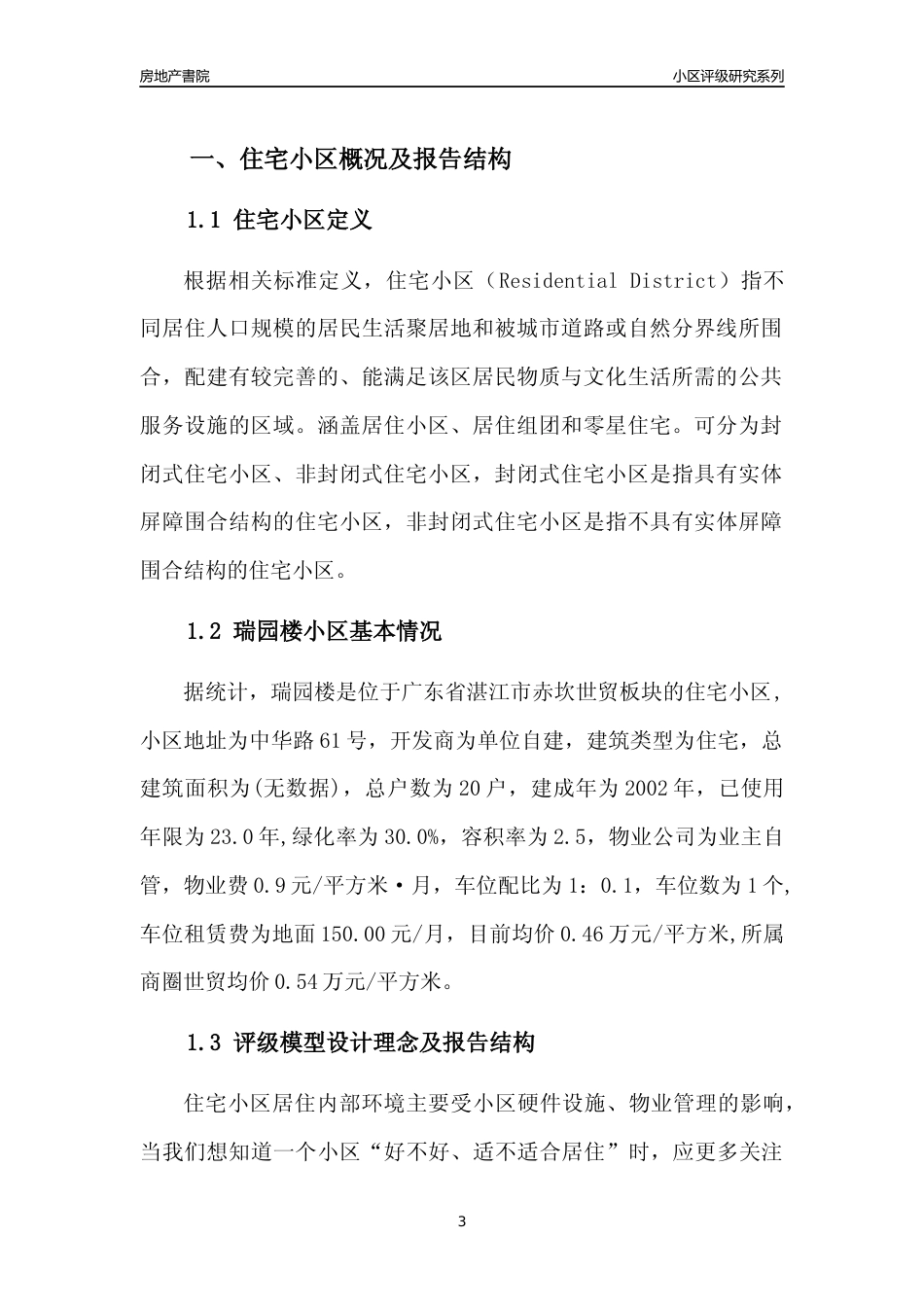 房地产書院　　　　　　　　　　　　　　　　　　　　　　　　小区评级研究系列

一、住宅小区概况及报告结构

1.1 住宅小区定义

根据相关标准定义，住宅小区（Residential District）指不同居住人口规模的居民生活聚居地和被城市道路或自然分界线所围合，配建有较完善的、能满足该区居民物质与文化生活所需的公共服务设施的区域。涵盖居住小区、居住组团和零星住宅。可分为封闭式住宅小区、非封闭式住宅小区，封闭式住宅小区是指具有实体屏障围合结构的住宅小区，非封闭式住宅小区是指不具有实体屏障围合结构的住宅小区。

1.2 瑞园楼小区基本情况

据统计，瑞园楼是位于广东省湛江市赤坎世贸板块的住宅小区，小区地址为中华路61号，开发商为单位自建，建筑类型为住宅，总建筑面积为(无数据)，总户数为20户，建成年为2002年，已使用年限为23.0年,绿化率为30.0%，容积率为2.5，物业公司为业主自管，物业费0.9元/平方米·月，车位配比为1：0.1，车位数为1个,车位租赁费为地面150.00元/月，目前均价0.46万元/平方米,所属商圈世贸均价0.54万元/平方米。

1.3 评级模型设计理念及报告结构

住宅小区居住内部环境主要受小区硬件设施、物业管理的影响，当我们想知道一个小区“好不好、适不适合居住”时，应更多关注

3